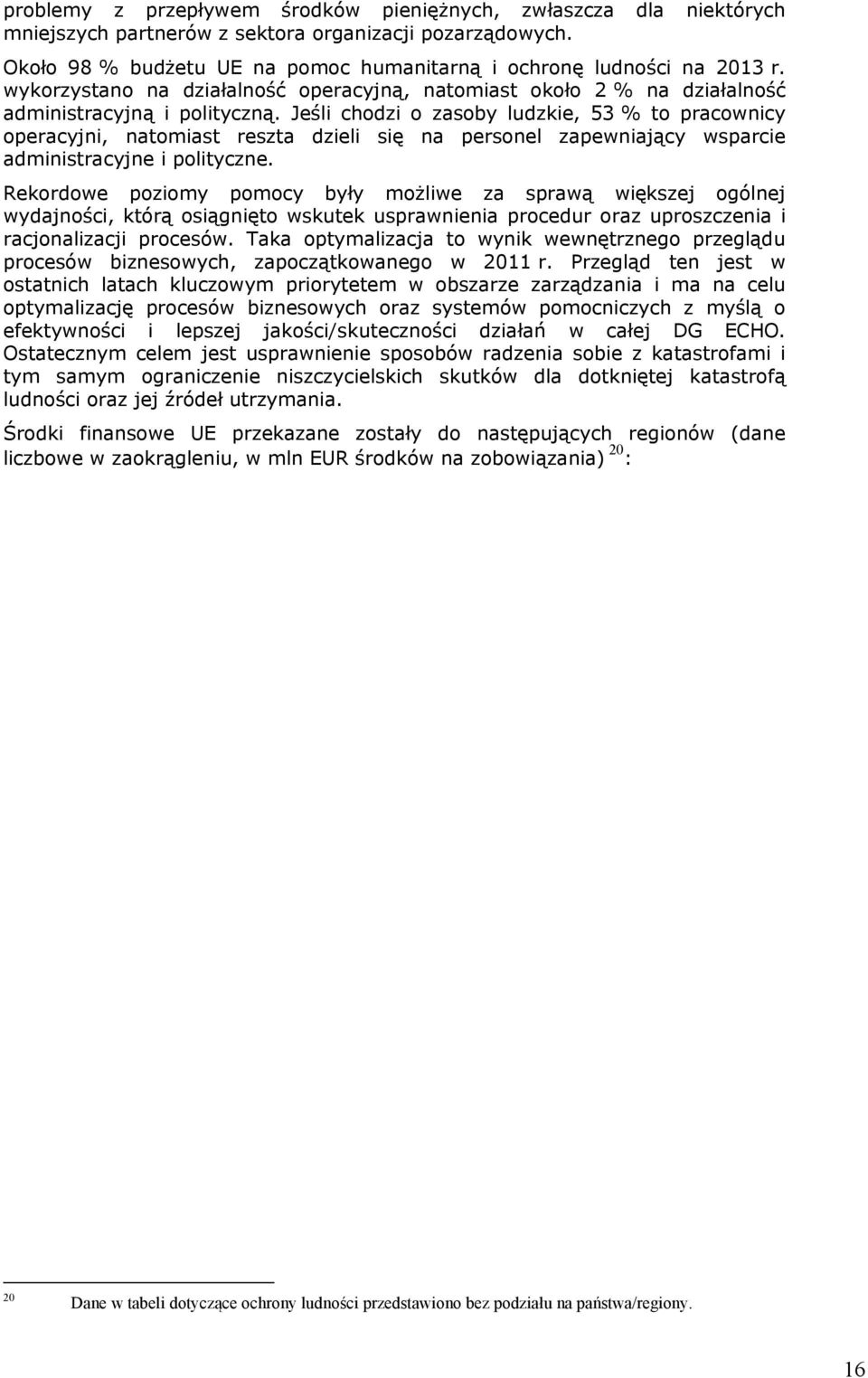 problemy z przepływem środków pieniężnych, zwłaszcza dla niektórych mniejszych partnerów z sektora organizacji pozarządowych.

Około 98 % budżetu UE na pomoc humanitarną i ochronę ludności na 2013 r. wykorzystano na działalność operacyjną, natomiast około 2 % na działalność administracyjną i polityczną. Jeśli chodzi o zasoby ludzkie, 53 % to pracownicy operacyjni, natomiast reszta dzieli się na personel zapewniający wsparcie administracyjne i polityczne.

Rekordowe poziomy pomocy były możliwe za sprawą większej ogólnej wydajności, którą osiągnięto wskutek usprawnienia procedur oraz uproszczenia i racjonalizacji procesów. Taka optymalizacja to wynik wewnętrznego przeglądu procesów biznesowych, zapoczątkowanego w 2011 r. Przegląd ten jest w ostatnich latach kluczowym priorytetem w obszarze zarządzania i ma na celu optymalizację procesów biznesowych oraz systemów pomocniczych z myślą o efektywności i lepszej jakości/skuteczności działań w całej DG ECHO. Ostatecznym celem jest usprawnienie sposobów radzenia sobie z katastrofami i tym samym ograniczenie niszczycielskich skutków dla dotkniętej katastrofą ludności oraz jej źródeł utrzymania.

Środki finansowe UE przekazane zostały do następujących regionów (dane liczbowe w zaokrągleniu, w mln EUR środków na zobowiązania) $^{20}$:

$^{20}$ Dane w tabeli dotyczące ochrony ludności przedstawiono bez podziału na państwa/regiony.

16